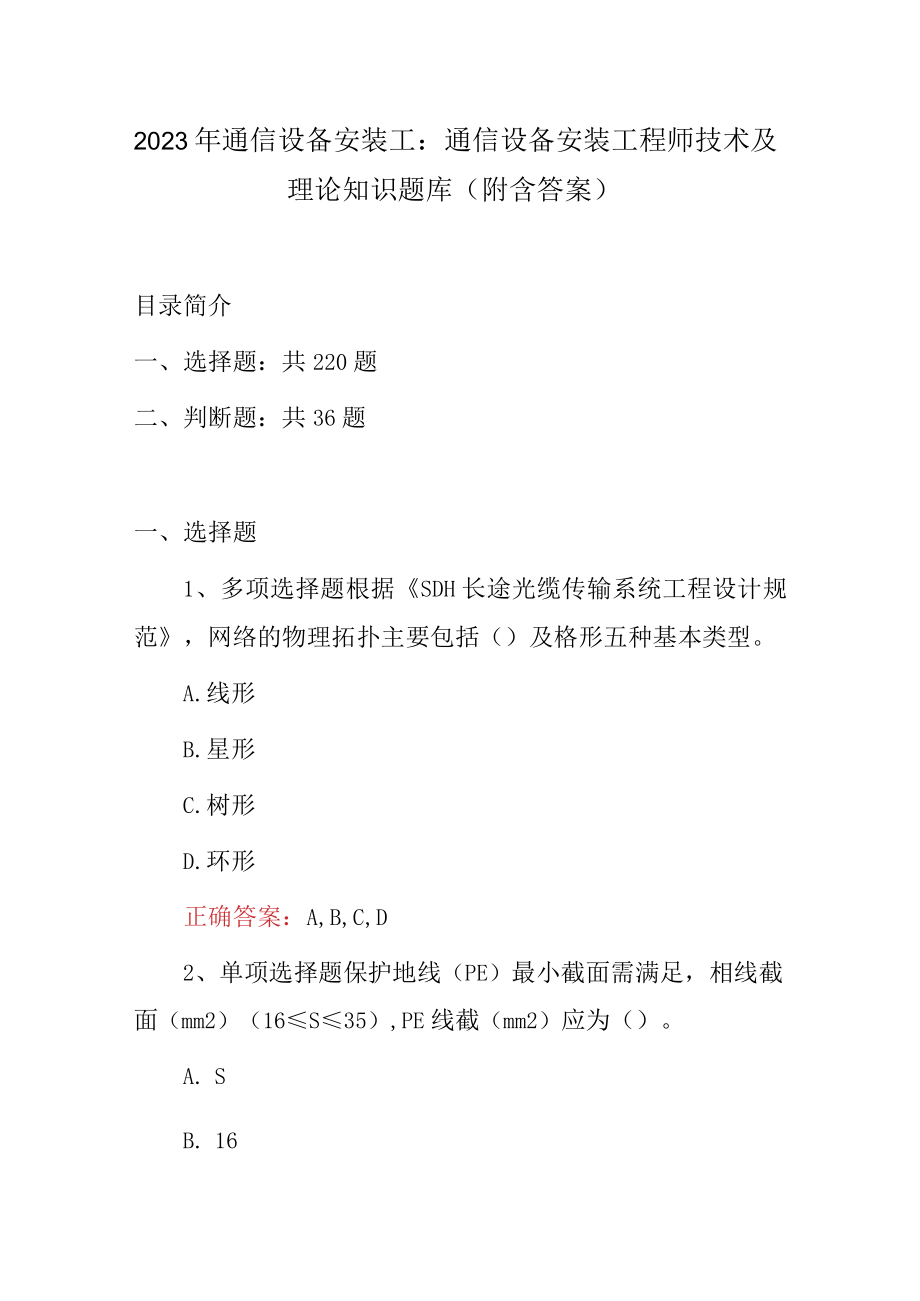 2023年通信设备安装工：通信设备安装工程师技术及理论知识题库（附含答案）

目录简介

一、选择题：共220题

二、判断题：共36题

一、选择题

1、多项选择题根据《SDH长途光缆传输系统工程设计规范》，网络的物理拓扑主要包括（）及格形五种基本类型。

A.线形

B.星形

C.树形

D.环形

正确答案：A,B,C,D

2、单项选择题保护地线（PE）最小截面需满足，相线截面（mm2）（16≤S≤35），PE线截（mm2）应为（）。

A. S

B. 16